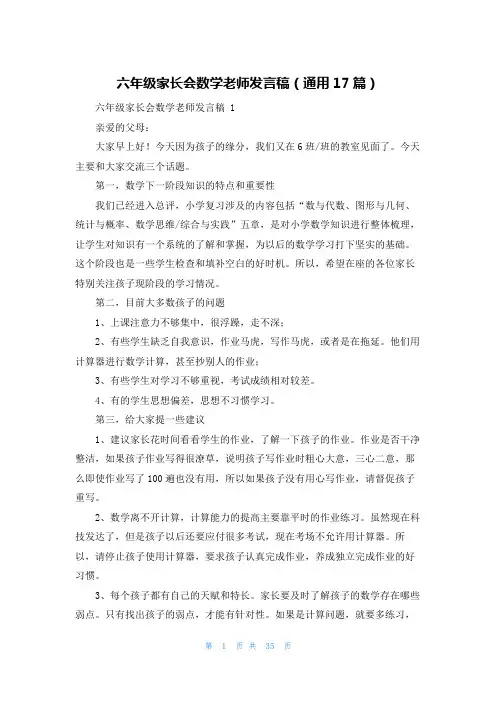 六年级家长会数学老师发言稿（通用17篇）

六年级家长会数学老师发言稿 1

亲爱的父母：

大家早上好！今天因为孩子的缘分，我们又在6班/班的教室见面了。今天主要和大家交流三个话题。

第一，数学下一阶段知识的特点和重要性

我们已经进入总评，小学复习涉及的内容包括“数与代数、图形与几何、统计与概率、数学思维/综合与实践”五章，是对小学数学知识进行整体梳理，让学生对知识有一个系统的了解和掌握，为以后的数学学习打下坚实的基础。这个阶段也是一些学生检查和填补空白的好时机。所以，希望在座的各位家长特别关注孩子现阶段的学习情况。

第二，目前大多数孩子的问题

1、上课注意力不够集中，很浮躁，走不深；

2、有些学生缺乏自我意识，作业马虎，写作马虎，或者是在拖延。他们用计算器进行数学计算，甚至抄别人的作业；

3、有些学生对学习不够重视，考试成绩相对较差。

4、有的学生思想偏差，思想不习惯学习。

第三，给大家提一些建议

1、建议家长花时间看看学生的作业，了解一下孩子的作业。作业是否干净整洁，如果孩子作业写得很潦草，说明孩子写作业时粗心大意，三心二意，那么即使作业写了100遍也没有用，所以如果孩子没有用心写作业，请督促孩子重写。

2、数学离不开计算，计算能力的提高主要靠平时的作业练习。虽然现在科技发达了，但是孩子以后还要应付很多考试，现在考场不允许用计算器。所以，请停止孩子使用计算器，要求孩子认真完成作业，养成独立完成作业的好习惯。

3、每个孩子都有自己的天赋和特长。家长要及时了解孩子的数学存在哪些弱点。只有找出孩子的弱点，才能有针对性。如果是计算问题，就要多练习，

第 1 页 共 35 页